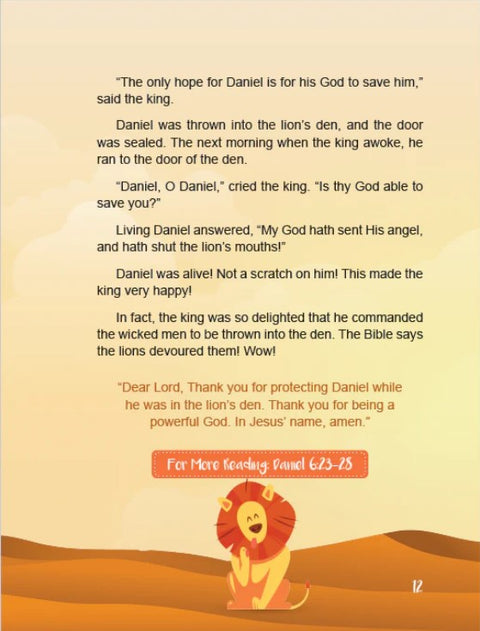 "The only hope for Daniel is for his God to save him," said the king.

Daniel was thrown into the lion's den, and the door was sealed. The next morning when the king awoke, he ran to the door of the den.

"Daniel, O Daniel," cried the king. "Is thy God able to save you?"

Living Daniel answered, "My God hath sent His angel, and hath shut the lion's mouths!"

Daniel was alive! Not a scratch on him! This made the king very happy!

In fact, the king was so delighted that he commanded the wicked men to be thrown into the den. The Bible says the lions devoured them! Wow!

"Dear Lord, Thank you for protecting Daniel while he was in the lion's den. Thank you for being a powerful God. In Jesus' name, amen."

For More Reading: Daniel 6:23-28

12